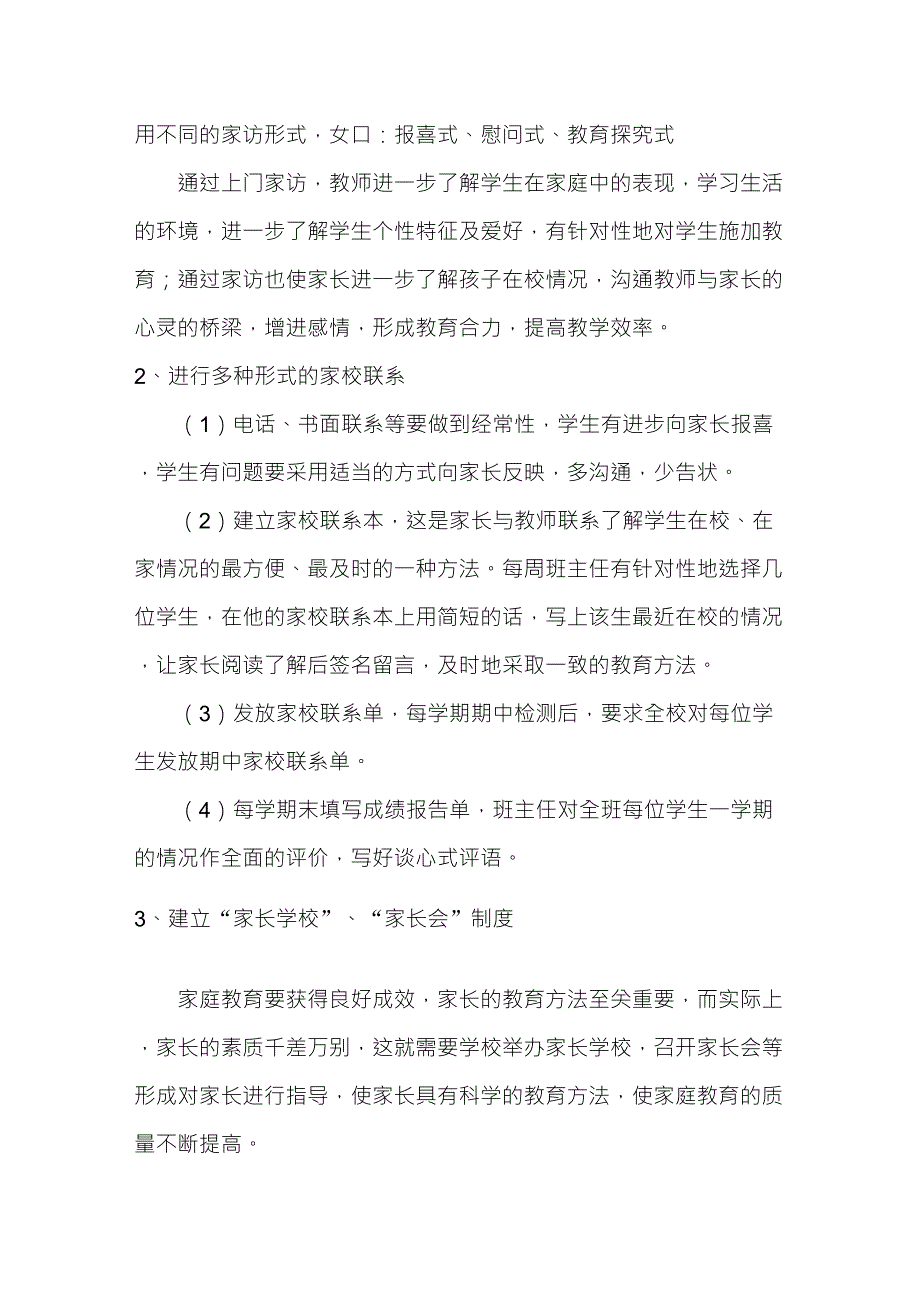 用不同的家访形式，女口：报喜式、慰问式、教育探究式

通过上门家访，教师进一步了解学生在家庭中的表现，学习生活的环境，进一步了解学生个性特征及爱好，有针对性地对学生施加教育；通过家访也使家长进一步了解孩子在校情况，沟通教师与家长的心灵的桥梁，增进感情，形成教育合力，提高教学效率。

2、进行多种形式的家校联系

（1）电话、书面联系等要做到经常性，学生有进步向家长报喜，学生有问题要采用适当的方式向家长反映，多沟通，少告状。

（2）建立家校联系本，这是家长与教师联系了解学生在校、在家情况的最方便、最及时的一种方法。每周班主任有针对性地选择几位学生，在他的家校联系本上用简短的话，写上该生最近在校的情况，让家长阅读了解后签名留言，及时地采取一致的教育方法。

（3）发放家校联系单，每学期期中检测后，要求全校对每位学生发放期中家校联系单。

（4）每学期末填写成绩报告单，班主任对全班每位学生一学期的情况作全面的评价，写好谈心式评语。

3、建立“家长学校”、“家长会”制度

家庭教育要获得良好成效，家长的教育方法至关重要，而实际上，家长的素质千差万别，这就需要学校举办家长学校，召开家长会等形成对家长进行指导，使家长具有科学的教育方法，使家庭教育的质量不断提高。